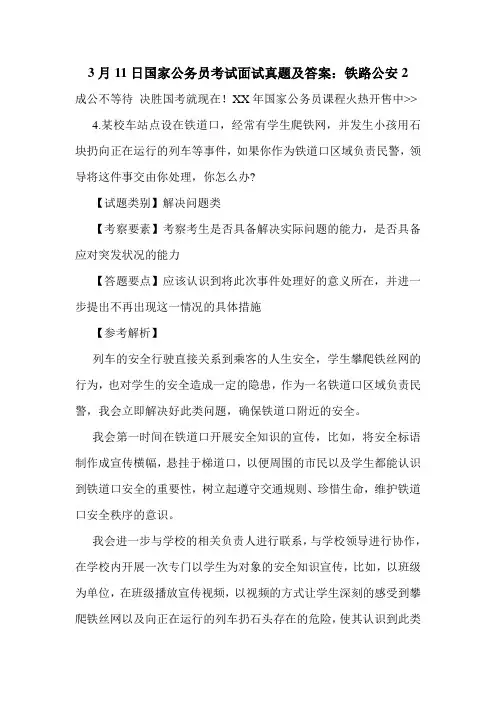 3 月 11 日国家公务员考试面试真题及答案：铁路公安 2

成公不等待 决胜国考就现在！XX 年国家公务员课程火热开售中>>

4.某校车站点设在铁道口，经常有学生爬铁网，并发生小孩用石块扔向正在运行的列车等事件，如果你作为铁道口区域负责民警，领导将这件事交由你处理，你怎么办?

【试题类别】解决问题类

【考察要素】考察考生是否具备解决实际问题的能力，是否具备应对突发状况的能力

【答题要点】应该认识到将此次事件处理好的意义所在，并进一步提出不再出现这一情况的具体措施

【参考解析】

列车的安全行驶直接关系到乘客的人生安全，学生攀爬铁丝网的行为，也对学生的安全造成一定的隐患，作为一名铁道口区域负责民警，我会立即解决好此类问题，确保铁道口附近的安全。

我会第一时间在铁道口开展安全知识的宣传，比如，将安全标语制作成宣传横幅，悬挂于梯道口，以便周围的市民以及学生都能认识到铁道口安全的重要性，树立起遵守交通规则、珍惜生命，维护铁道口安全秩序的意识。

我会进一步与学校的相关负责人进行联系，与学校领导进行协作，在学校内开展一次专门以学生为对象的安全知识宣传，比如，以班级为单位，在班级播放宣传视频，以视频的方式让学生深刻的感受到攀爬铁丝网以及向正在运行的列车扔石头存在的危险，使其认识到此类